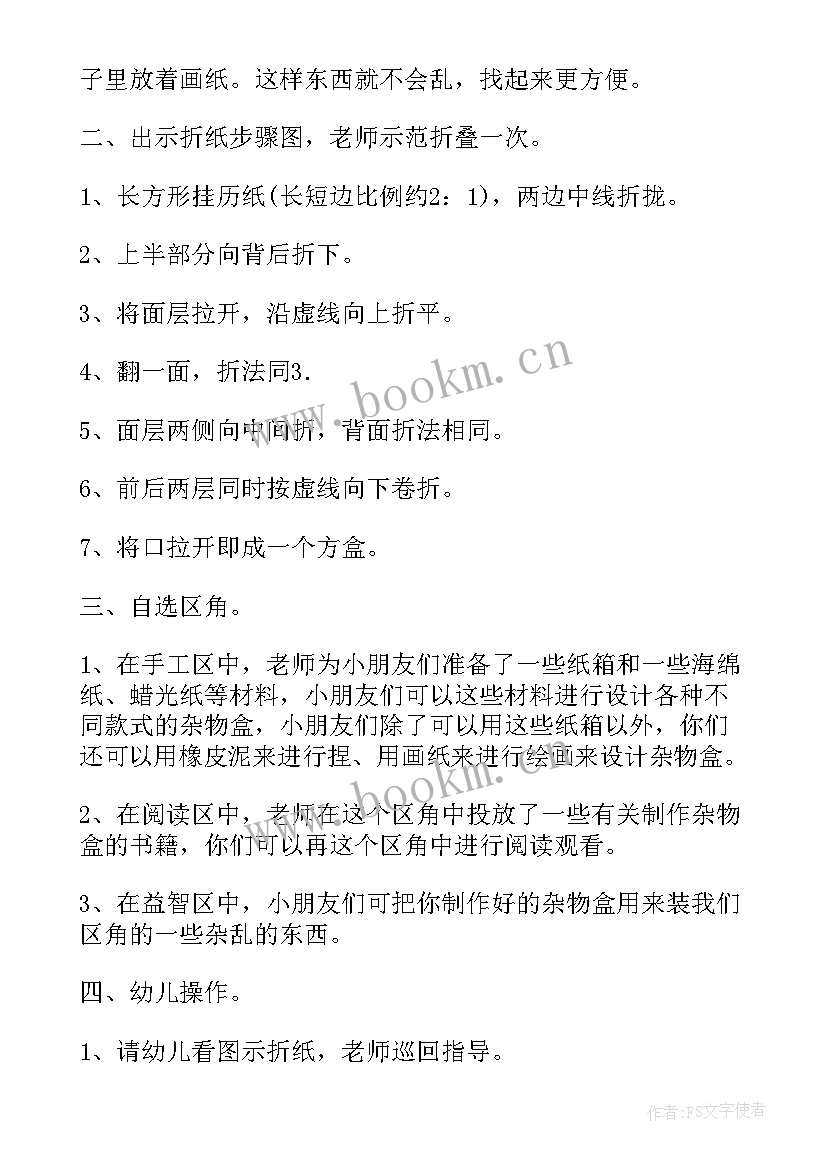 子里放着画纸。这样东西就不会乱，找起来更方便。

二、出示折纸步骤图，老师示范折叠一次。

1、长方形挂历纸(长短边比例约2：1)，两边中线折拢。

2、上半部分向背后折下。

3、将面层拉开，沿虚线向上折平。

4、翻一面，折法同3.

5、面层两侧向中间折，背面折法相同。

6、前后两层同时按虚线向下卷折。

7、将口拉开即成一个方盒。

三、自选区角。

1、在手工区中，老师为小朋友们准备了一些纸箱和一些海绵纸、蜡光纸等材料，小朋友们可以这些材料进行设计各种不同款式的杂物盒，小朋友们除了可以用这些纸箱以外，你们还可以用橡皮泥来进行捏、用画纸来进行绘画来设计杂物盒。

2、在阅读区中，老师在这个区角中投放了一些有关制作杂物盒的书籍，你们可以再这个区角中进行阅读观看。

3、在益智区中，小朋友们可把你制作好的杂物盒用来装我们区角的一些杂乱的东西。

四、幼儿操作。

1、请幼儿看图示折纸，老师巡回指导。

www.bookm.cn

作者：FS文字使者